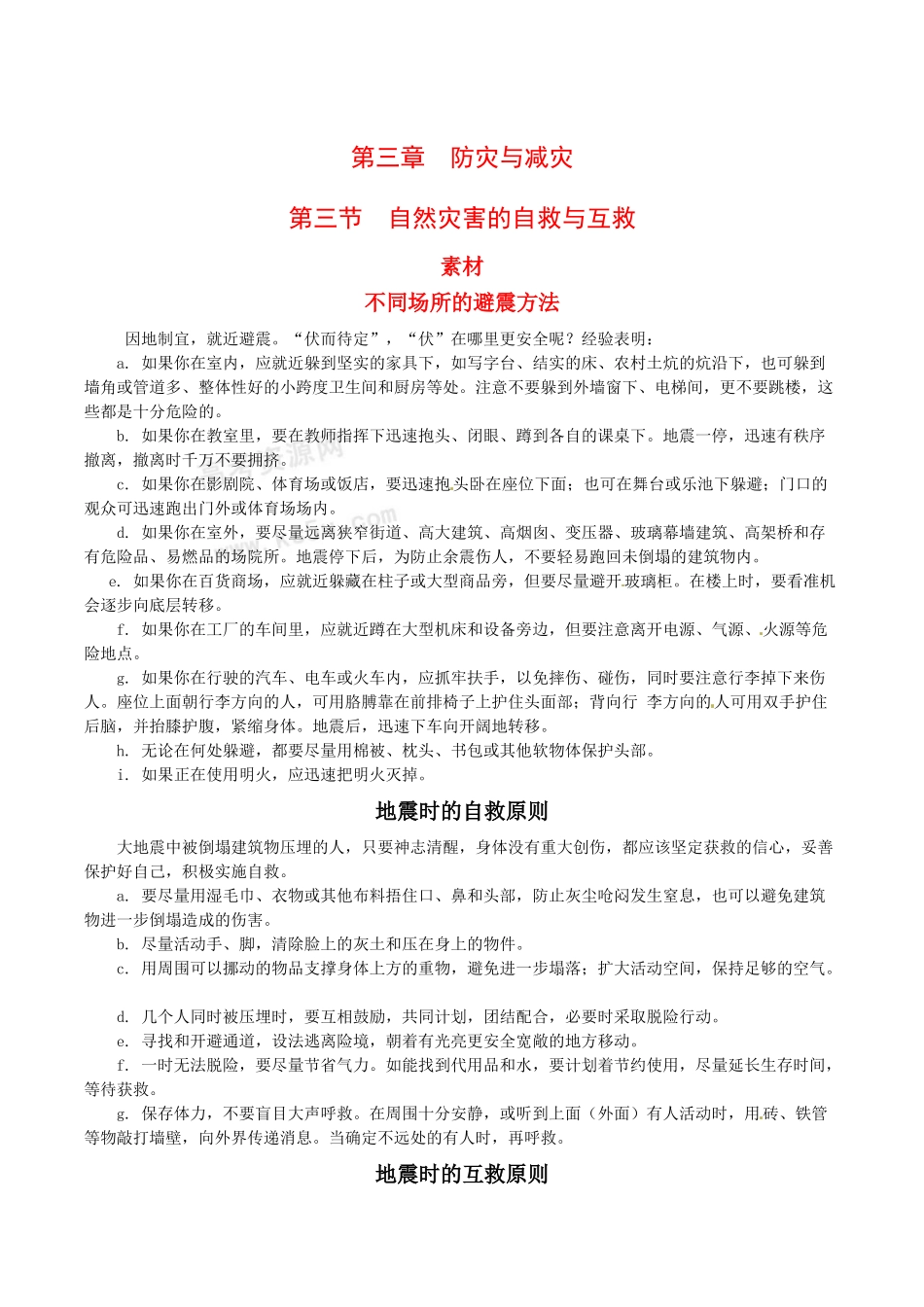 第三章　防灾与减灾

第三节　自然灾害的自救与互救

素材

不同场所的避震方法

因地制宜，就近避震。“伏而待定”，“伏”在哪里更安全呢？经验表明：

a. 如果你在室内，应就近躲到坚实的家具下，如写字台、结实的床、农村土炕的炕沿下，也可躲到墙角或管道多、整体性好的小跨度卫生间和厨房等处。注意不要躲到外墙窗下、电梯间，更不要跳楼，这些都是十分危险的。

b. 如果你在教室里，要在教师指挥下迅速抱头、闭眼、蹲到各自的课桌下。地震一停，迅速有秩序撤离，撤离时千万不要拥挤。

c. 如果你在影剧院、体育场或饭店，要迅速抱头卧在座位下面；也可在舞台或乐池下躲避；门口的观众可迅速跑出门外或体育场场内。

d. 如果你在室外，要尽量远离狭窄街道、高大建筑、高烟囱、变压器、玻璃幕墙建筑、高架桥和存有危险品、易燃品的场院所。地震停下后，为防止余震伤人，不要轻易跑回未倒塌的建筑物内。

e. 如果你在百货商场，应就近躲藏在柱子或大型商品旁，但要尽量避开玻璃柜。在楼上时，要看准机会逐步向底层转移。

f. 如果你在工厂的车间里，应就近蹲在大型机床和设备旁边，但要注意离开电源、气源、火源等危险地点。

g. 如果你在行驶的汽车、电车或火车内，应抓牢扶手，以免摔伤、碰伤，同时要注意行李掉下来伤人。座位上面朝行李方向的人，可用胳膊靠在前排椅子上护住头面部；背向行 李方向的人可用双手护住后脑，并抬膝护腹，紧缩身体。地震后，迅速下车向开阔地转移。

h. 无论在何处躲避，都要尽量用棉被、枕头、书包或其他软物体保护头部。

i. 如果正在使用明火，应迅速把明火灭掉。

地震时的自救原则

大地震中被倒塌建筑物压埋的人，只要神志清醒，身体没有重大创伤，都应该坚定获救的信心，妥善保护好自己，积极实施自救。

a. 要尽量用湿毛巾、衣物或其他布料捂住口、鼻和头部，防止灰尘呛闷发生窒息，也可以避免建筑物进一步倒塌造成的伤害。

b. 尽量活动手、脚，清除脸上的灰土和压在身上的物件。

c. 用周围可以挪动的物品支撑身体上方的重物，避免进一步塌落；扩大活动空间，保持足够的空气。

d. 几个人同时被压埋时，要互相鼓励，共同计划，团结配合，必要时采取脱险行动。

e. 寻找和开避通道，设法逃离险境，朝着有光亮更安全宽敞的地方移动。

f. 一时无法脱险，要尽量节省气力。如能找到代用品和水，要计划着节约使用，尽量延长生存时间，等待获救。

g. 保存体力，不要盲目大声呼救。在周围十分安静，或听到上面（外面）有人活动时，用砖、铁管等物敲打墙壁，向外界传递消息。当确定不远处的有人时，再呼救。

地震时的互救原则